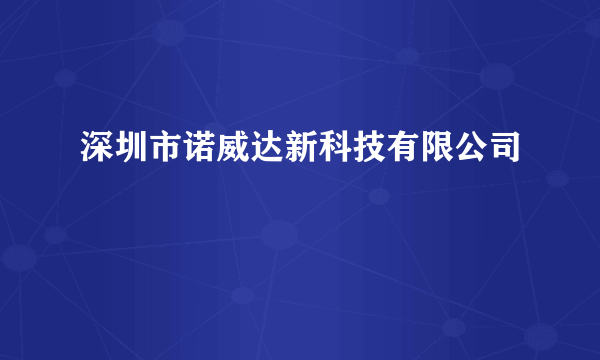 深圳市诺威达新科技有限公司